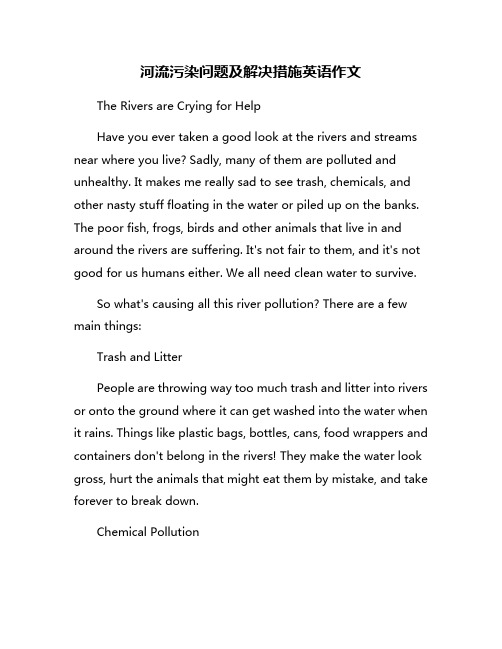 河流污染问题及解决措施英语作文

The Rivers are Crying for Help

Have you ever taken a good look at the rivers and streams near where you live? Sadly, many of them are polluted and unhealthy. It makes me really sad to see trash, chemicals, and other nasty stuff floating in the water or piled up on the banks. The poor fish, frogs, birds and other animals that live in and around the rivers are suffering. It's not fair to them, and it's not good for us humans either. We all need clean water to survive.

So what's causing all this river pollution? There are a few main things:

Trash and Litter

People are throwing way too much trash and litter into rivers or onto the ground where it can get washed into the water when it rains. Things like plastic bags, bottles, cans, food wrappers and containers don't belong in the rivers! They make the water look gross, hurt the animals that might eat them by mistake, and take forever to break down.

Chemical Pollution